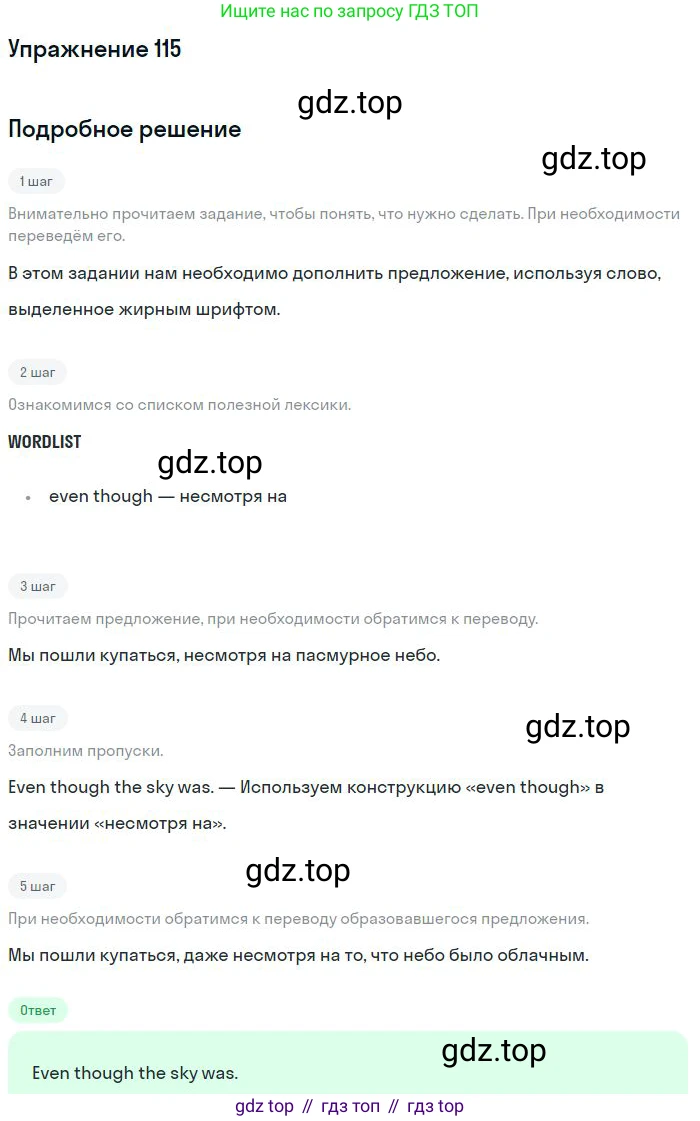 Ищите нас по запросу ГДЗ ТОП

Упражнение 115

gdz.top

Подробное решение

gdz.top

1 шаг

Внимательно прочитаем задание, чтобы понять, что нужно сделать. При необходимости переведём его.

В этом задании нам необходимо дополнить предложение, используя слово, выделенное жирным шрифтом.

2 шаг

Ознакомимся со списком полезной лексики.

WORDLIST

gdz.top

• even though — несмотря на

3 шаг

Прочитаем предложение, при необходимости обратимся к переводу.

Мы пошли купаться, несмотря на пасмурное небо.

4 шаг

gdz.top

Заполним пропуски.

Even though the sky was. — Используем конструкцию «even though» в значении «несмотря на».

gdz.top

5 шаг

При необходимости обратимся к переводу образовавшегося предложения.

Мы пошли купаться, даже несмотря на то, что небо было облачным.

Ответ

gdz.top

Even though the sky was.

gdz top // гдз топ // гдз top